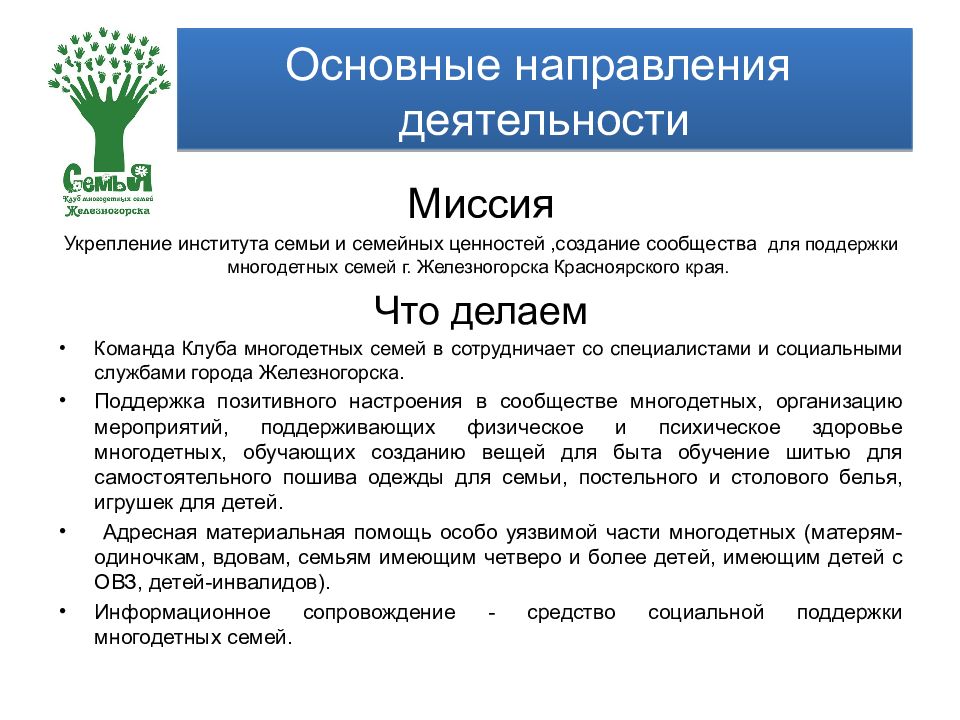 Семья
Клуб многодетных семей
Железногорска

Основные направления деятельности

Миссия

Укрепление института семьи и семейных ценностей ,создание сообщества для поддержки многодетных семей г. Железногорска Красноярского края.

Что делаем

• Команда Клуба многодетных семей в сотрудничает со специалистами и социальными службами города Железногорска.

• Поддержка позитивного настроения в сообществе многодетных, организацию мероприятий, поддерживающих физическое и психическое здоровье многодетных, обучающих созданию вещей для быта обучение шитью для самостоятельного пошива одежды для семьи, постельного и столового белья, игрушек для детей.

• Адресная материальная помощь особо уязвимой части многодетных (матерям-одиночкам, вдовам, семьям имеющим четверо и более детей, имеющим детей с ОВЗ, детей-инвалидов).

• Информационное сопровождение - средство социальной поддержки многодетных семей.